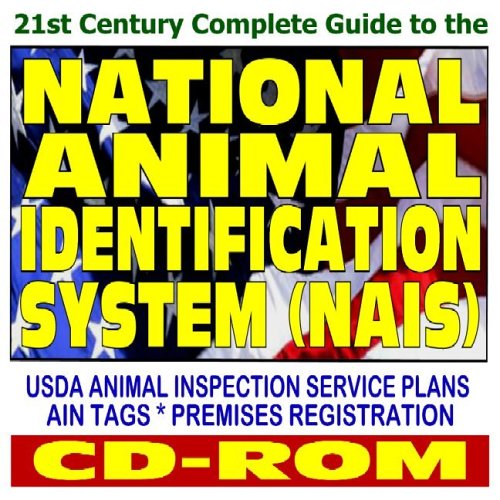 21st Century Complete Guide to the

NATIONAL ANIMAL IDENTIFICATION SYSTEM (NAIS)

USDA ANIMAL INSPECTION SERVICE PLANS
AIN TAGS * PREMISES REGISTRATION

CD-ROM